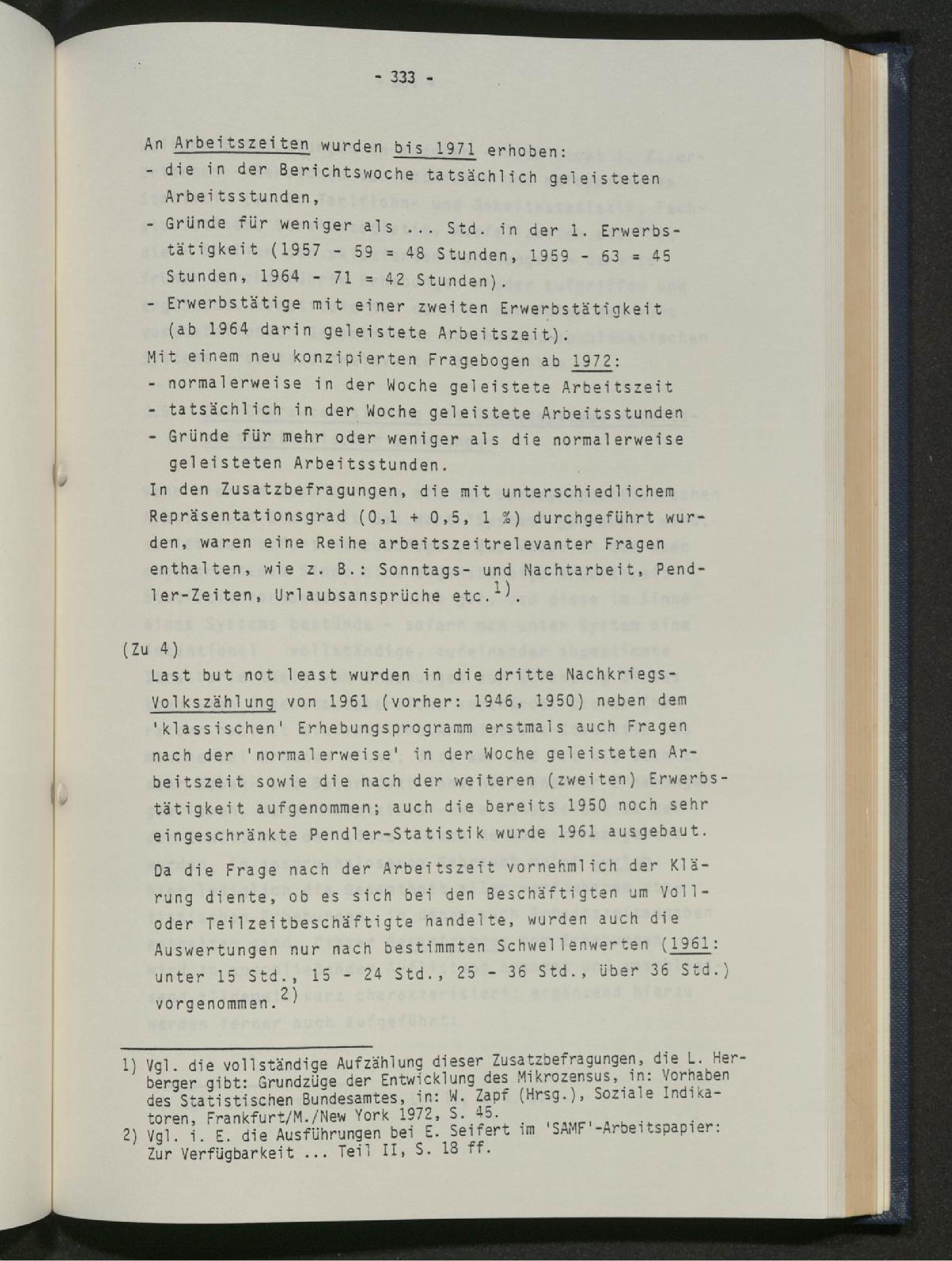 - 333 -

An Arbeitszeiten wurden bis 1971 erhoben:
- die in der Berichtswoche tatsächlich geleisteten Arbeitsstunden,
- Gründe für weniger als ... Std. in der 1. Erwerbstätigkeit (1957 - 59 = 48 Stunden, 1959 - 63 = 45 Stunden, 1964 - 71 = 42 Stunden).
- Erwerbstätige mit einer zweiten Erwerbstätigkeit (ab 1964 darin geleistete Arbeitszeit).

Mit einem neu konzipierten Fragebogen ab 1972:
- normalerweise in der Woche geleistete Arbeitszeit
- tatsächlich in der Woche geleistete Arbeitsstunden
- Gründe für mehr oder weniger als die normalerweise geleisteten Arbeitsstunden.

In den Zusatzbefragungen, die mit unterschiedlichem Repräsentationsgrad (0,1 + 0,5, 1 %) durchgeführt wurden, waren eine Reihe arbeitszeitrelevanter Fragen enthalten, wie z. B.: Sonntags- und Nachtarbeit, Pendler-Zeiten, Urlaubsansprüche etc.$^{1)}$.

(Zu 4)
Last but not least wurden in die dritte Nachkriegs-Volkszählung von 1961 (vorher: 1946, 1950) neben dem 'klassischen' Erhebungsprogramm erstmals auch Fragen nach der 'normalerweise' in der Woche geleisteten Arbeitszeit sowie die nach der weiteren (zweiten) Erwerbstätigkeit aufgenommen; auch die bereits 1950 noch sehr eingeschränkte Pendler-Statistik wurde 1961 ausgebaut.

Da die Frage nach der Arbeitszeit vornehmlich der Klärung diente, ob es sich bei den Beschäftigten um Voll- oder Teilzeitbeschäftigte handelte, wurden auch die Auswertungen nur nach bestimmten Schwellenwerten (1961: unter 15 Std., 15 - 24 Std., 25 - 36 Std., über 36 Std.) vorgenommen.$^{2)}$

1) Vgl. die vollständige Aufzählung dieser Zusatzbefragungen, die L. Herberger gibt: Grundzüge der Entwicklung des Mikrozensus, in: Vorhaben des Statistischen Bundesamtes, in: W. Zapf (Hrsg.), Soziale Indikatoren, Frankfurt/M./New York 1972, S. 45.
2) Vgl. i. E. die Ausführungen bei E. Seifert im 'SAMF'-Arbeitspapier: Zur Verfügbarkeit ... Teil II, S. 18 ff.